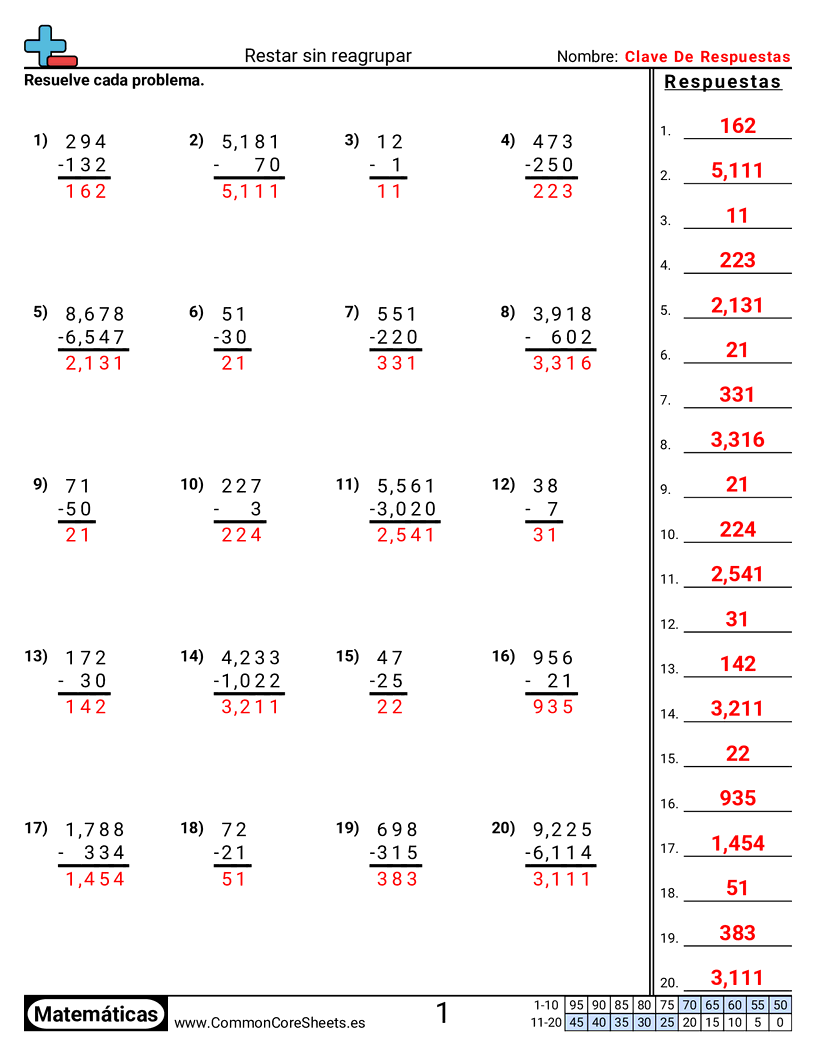 Restar sin reagrupar

Nombre: Clave De Respuestas

Resuelve cada problema.

1) 294
-132
162

2) 5,181
- 70
5,111

3) 12
- 1
11

4) 473
-250
223

5) 8,678
-6,547
2,131

6) 51
-30
21

7) 551
-220
331

8) 3,918
- 602
3,316

9) 71
-50
21

10) 227
- 3
224

11) 5,561
-3,020
2,541

12) 38
- 7
31

13) 172
- 30
142

14) 4,233
-1,022
3,211

15) 47
-25
22

16) 956
- 21
935

17) 1,788
- 334
1,454

18) 72
-21
51

19) 698
-315
383

20) 9,225
-6,114
3,111

Respuestas

1. 162
2. 5,111
3. 11
4. 223
5. 2,131
6. 21
7. 331
8. 3,316
9. 21
10. 224
11. 2,541
12. 31
13. 142
14. 3,211
15. 22
16. 935
17. 1,454
18. 51
19. 383
20. 3,111

Matemáticas www.CommonCoreSheets.es 1

| 1-10 | 95 | 90 | 85 | 80 | 75 | 70 | 65 | 60 | 55 | 50 |
|---|---|---|---|---|---|---|---|---|---|---|
| 11-20 | 45 | 40 | 35 | 30 | 25 | 20 | 15 | 10 | 5 | 0 |